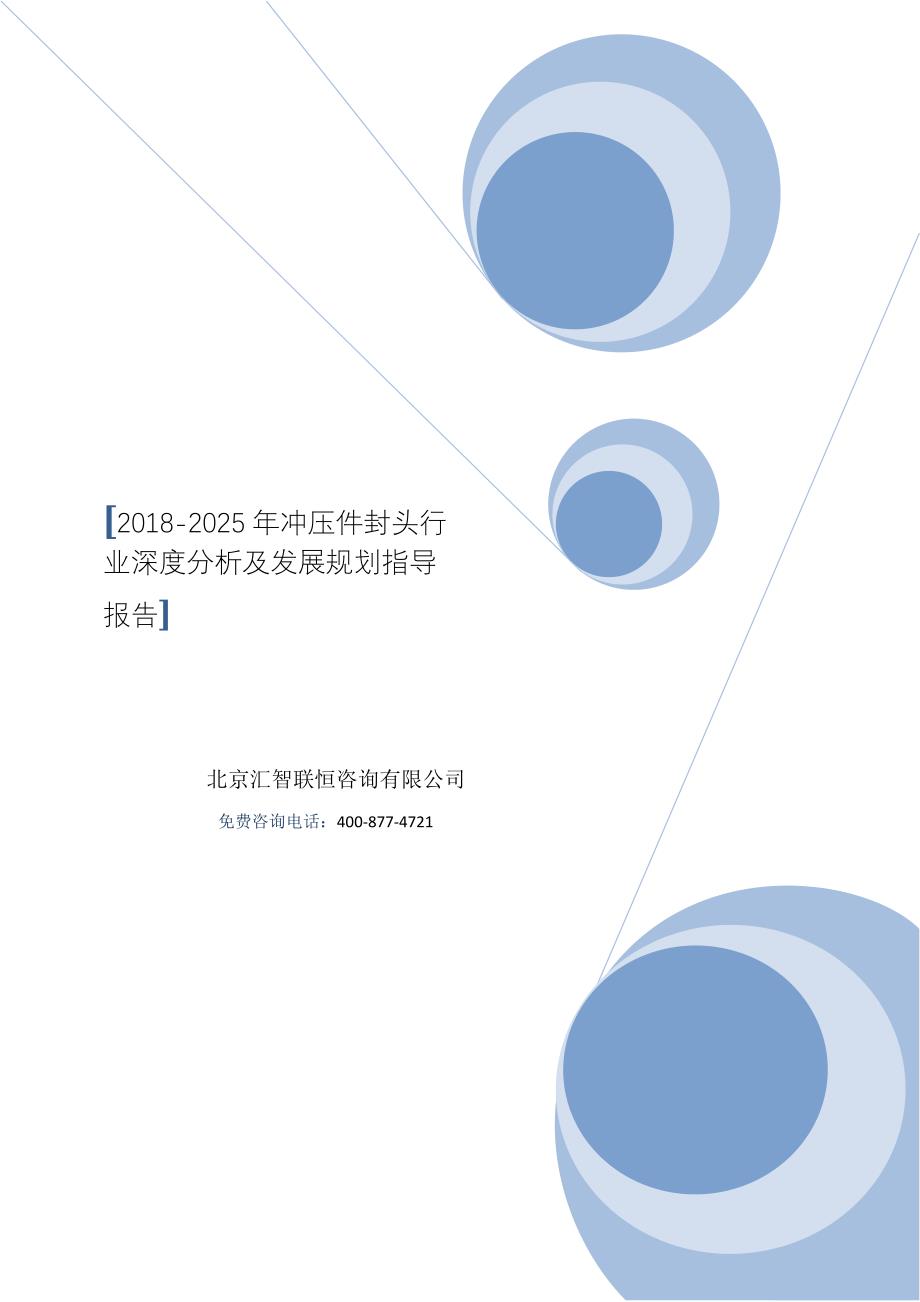 [2018-2025 年冲压件封头行业深度分析及发展规划指导报告]

北京汇智联恒咨询有限公司

免费咨询电话：400-877-4721